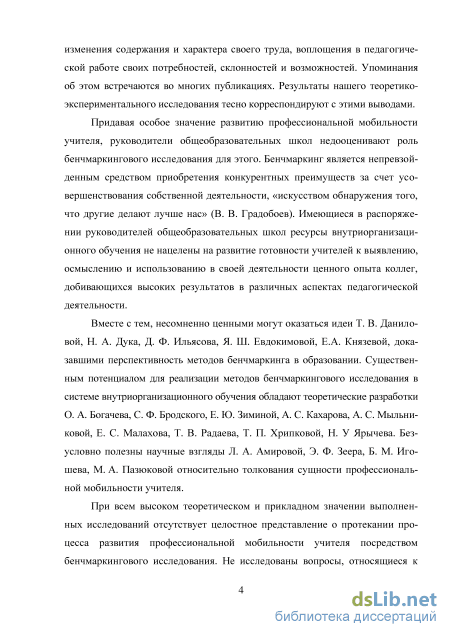 изменения содержания и характера своего труда, воплощения в педагогической работе своих потребностей, склонностей и возможностей. Упоминания об этом встречаются во многих публикациях. Результаты нашего теоретико-экспериментального исследования тесно корреспондируют с этими выводами.

Придавая особое значение развитию профессиональной мобильности учителя, руководители общеобразовательных школ недооценивают роль бенчмаркингового исследования для этого. Бенчмаркинг является непревзойденным средством приобретения конкурентных преимуществ за счет усовершенствования собственной деятельности, «искусством обнаружения того, что другие делают лучше нас» (В. В. Градобоев). Имеющиеся в распоряжении руководителей общеобразовательных школ ресурсы внутриорганизационного обучения не нацелены на развитие готовности учителей к выявлению, осмыслению и использованию в своей деятельности ценного опыта коллег, добивающихся высоких результатов в различных аспектах педагогической деятельности.

Вместе с тем, несомненно ценными могут оказаться идеи Т. В. Даниловой, Н. А. Дука, Д. Ф. Ильясова, Я. Ш. Евдокимовой, Е.А. Князевой, доказавшими перспективность методов бенчмаркинга в образовании. Существенным потенциалом для реализации методов бенчмаркингового исследования в системе внутриорганизационного обучения обладают теоретические разработки О. А. Богачева, С. Ф. Бродского, Е. Ю. Зиминой, А. С. Кахарова, А. С. Мыльниковой, Е. С. Малахова, Т. В. Радаева, Т. П. Хрипковой, Н. У Ярычева. Безусловно полезны научные взгляды Л. А. Амировой, Э. Ф. Зеера, Б. М. Игошева, М. А. Пазюковой относительно толкования сущности профессиональной мобильности учителя.

При всем высоком теоретическом и прикладном значении выполненных исследований отсутствует целостное представление о протекании процесса развития профессиональной мобильности учителя посредством бенчмаркингового исследования. Не исследованы вопросы, относящиеся к

4

dsLib.net
библиотека диссертаций